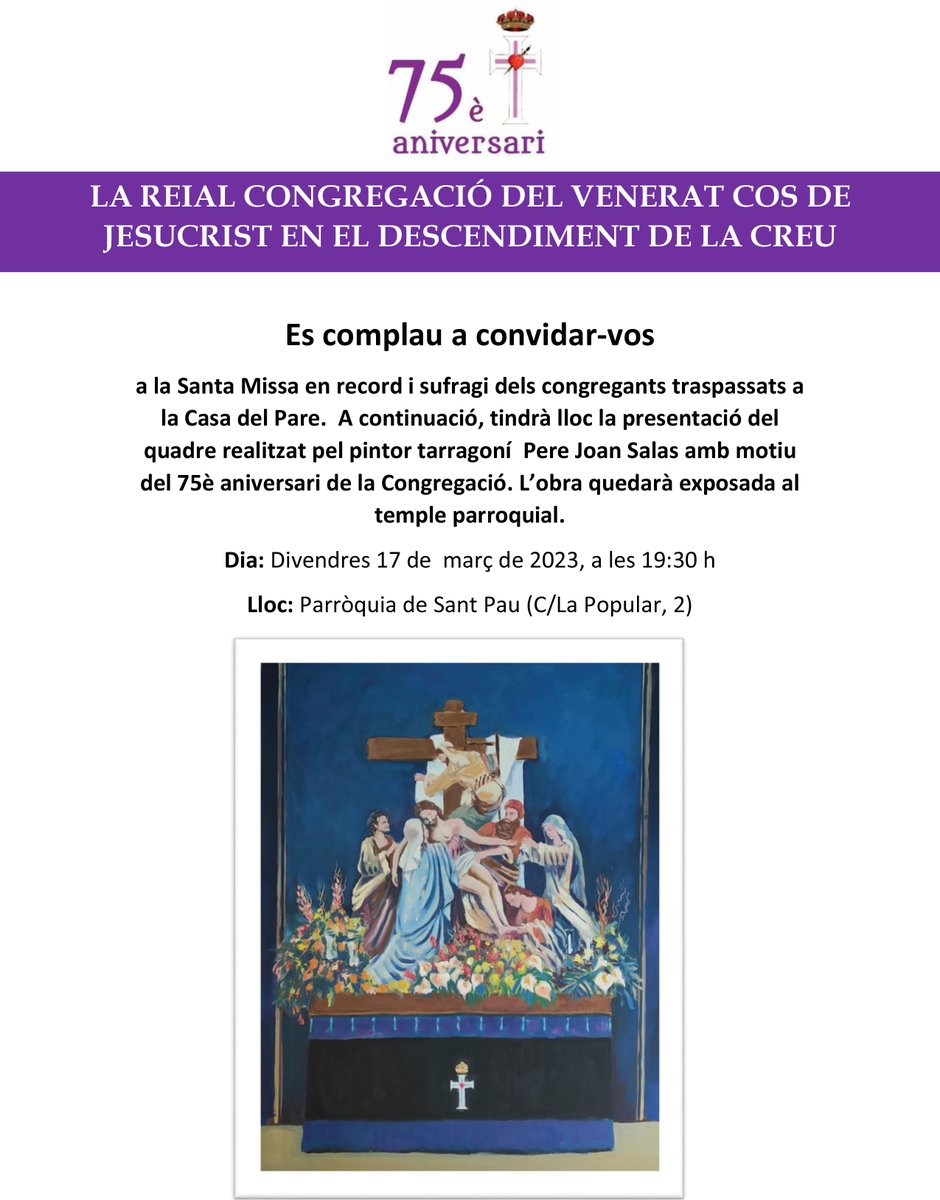 75è
aniversari

LA REIAL CONGREGACIÓ DEL VENERAT COS DE JESUCRIST EN EL DESCENDIMENT DE LA CREU

Es complau a convidar-vos

a la Santa Missa en record i sufragi dels congregants traspassats a la Casa del Pare. A continuació, tindrà lloc la presentació del quadre realitzat pel pintor tarragoní Pere Joan Salas amb motiu del 75è aniversari de la Congregació. L'obra quedarà exposada al temple parroquial.

Dia: Divendres 17 de març de 2023, a les 19:30 h

Lloc: Parròquia de Sant Pau (C/La Popular, 2)